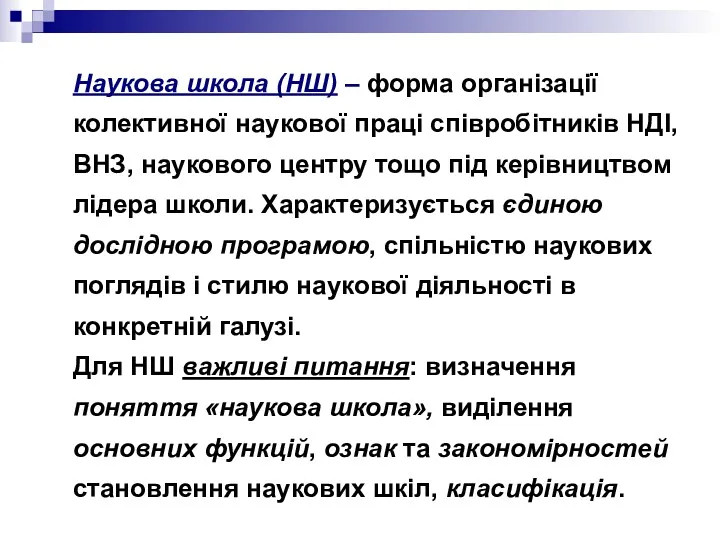 Наукова школа (НШ) – форма організації колективної наукової праці співробітників НДІ, ВНЗ, наукового центру тощо під керівництвом лідера школи. Характеризується єдиною дослідною програмою, спільністю наукових поглядів і стилю наукової діяльності в конкретній галузі.
Для НШ важливі питання: визначення поняття «наукова школа», виділення основних функцій, ознак та закономірностей становлення наукових шкіл, класифікація.